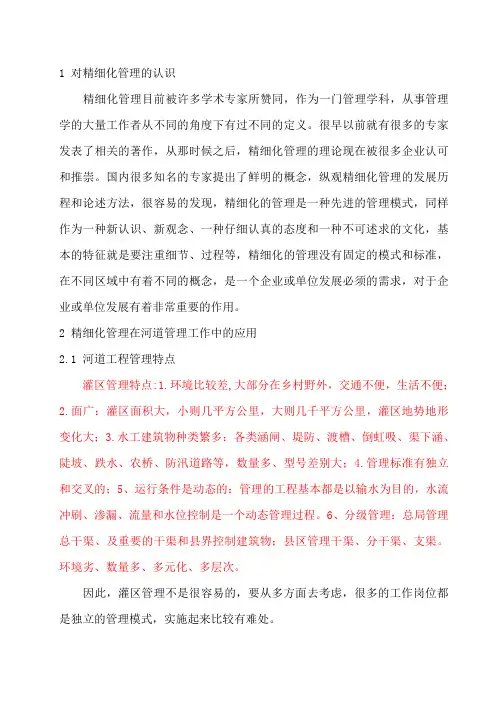 1 对精细化管理的认识

精细化管理目前被许多学术专家所赞同，作为一门管理学科，从事管理学的大量工作者从不同的角度下有过不同的定义。很早以前就有很多的专家发表了相关的著作，从那时候之后，精细化管理的理论现在被很多企业认可和推崇。国内很多知名的专家提出了鲜明的概念，纵观精细化管理的发展历程和论述方法，很容易的发现，精细化的管理是一种先进的管理模式，同样作为一种新认识、新观念、一种仔细认真的态度和一种不可述求的文化，基本的特征就是要注重细节、过程等，精细化的管理没有固定的模式和标准，在不同区域中有着不同的概念，是一个企业或单位发展必须的需求，对于企业或单位发展有着非常重要的作用。

2 精细化管理在河道管理工作中的应用

2.1 河道工程管理特点

灌区管理特点:1.环境比较差,大部分在乡村野外，交通不便，生活不便；2.面广：灌区面积大，小则几平方公里，大则几千平方公里，灌区地势地形变化大；3.水工建筑物种类繁多：各类涵闸、堤防、渡槽、倒虹吸、渠下涵、陡坡、跌水、农桥、防汛道路等，数量多、型号差别大；4.管理标准有独立和交叉的；5、运行条件是动态的：管理的工程基本都是以输水为目的，水流冲刷、渗漏、流量和水位控制是一个动态管理过程。6、分级管理：总局管理总干渠、及重要的干渠和县界控制建筑物；县区管理干渠、分干渠、支渠。环境劣、数量多、多元化、多层次。

因此，灌区管理不是很容易的，要从多方面去考虑，很多的工作岗位都是独立的管理模式，实施起来比较有难处。